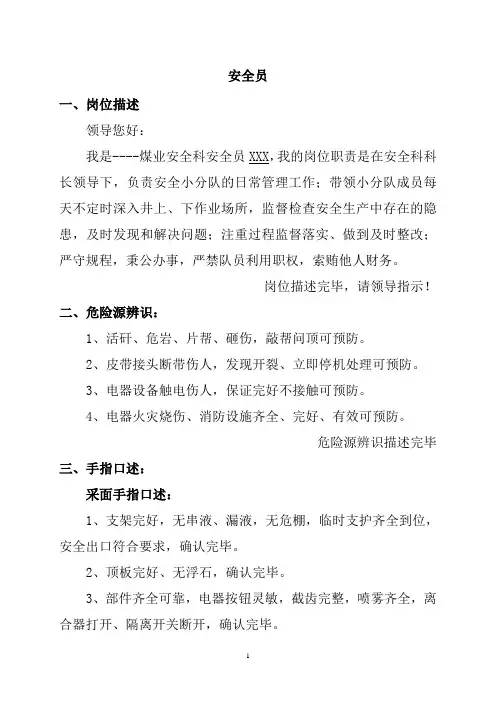 安全员

一、岗位描述

领导您好：

我是----煤业安全科安全员 XXX，我的岗位职责是在安全科科长领导下，负责安全小分队的日常管理工作；带领小分队成员每天不定时深入井上、下作业场所，监督检查安全生产中存在的隐患，及时发现和解决问题；注重过程监督落实、做到及时整改；严守规程，秉公办事，严禁队员利用职权，索贿他人财务。

岗位描述完毕，请领导指示！

二、危险源辨识：

1、活矸、危岩、片帮、砸伤，敲帮问顶可预防。

2、皮带接头断带伤人，发现开裂、立即停机处理可预防。

3、电器设备触电伤人，保证完好不接触可预防。

4、电器火灾烧伤、消防设施齐全、完好、有效可预防。

危险源辨识描述完毕

三、手指口述：

采面手指口述：

1、支架完好，无串液、漏液，无危棚，临时支护齐全到位，安全出口符合要求，确认完毕。

2、顶板完好、无浮石，确认完毕。

3、部件齐全可靠，电器按钮灵敏，截齿完整，喷雾齐全，离合器打开、隔离开关断开，确认完毕。

1